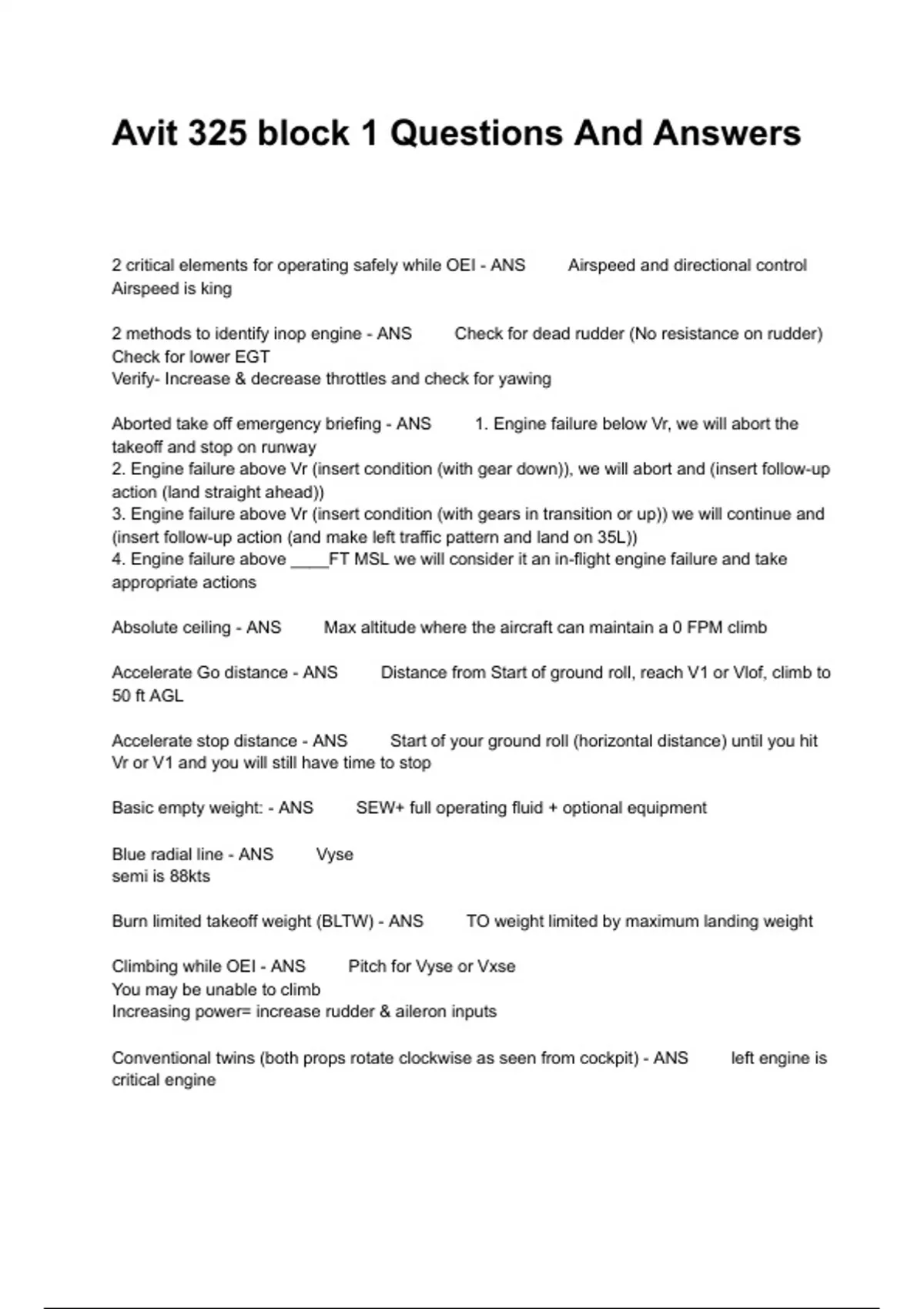 Avit 325 block 1 Questions And Answers

2 critical elements for operating safely while OEI - ANS Airspeed and directional control
Airspeed is king

2 methods to identify inop engine - ANS Check for dead rudder (No resistance on rudder)
Check for lower EGT
Verify- Increase & decrease throttles and check for yawing

Aborted take off emergency briefing - ANS 1. Engine failure below Vr, we will abort the takeoff and stop on runway
2. Engine failure above Vr (insert condition (with gear down)), we will abort and (insert follow-up action (land straight ahead))
3. Engine failure above Vr (insert condition (with gears in transition or up)) we will continue and (insert follow-up action (and make left traffic pattern and land on 35L))
4. Engine failure above ____FT MSL we will consider it an in-flight engine failure and take appropriate actions

Absolute ceiling - ANS Max altitude where the aircraft can maintain a 0 FPM climb

Accelerate Go distance - ANS Distance from Start of ground roll, reach V1 or Vlof, climb to 50 ft AGL

Accelerate stop distance - ANS Start of your ground roll (horizontal distance) until you hit Vr or V1 and you will still have time to stop

Basic empty weight: - ANS SEW+ full operating fluid + optional equipment

Blue radial line - ANS Vyse
semi is 88kts

Burn limited takeoff weight (BLTW) - ANS TO weight limited by maximum landing weight

Climbing while OEI - ANS Pitch for Vyse or Vxse
You may be unable to climb
Increasing power= increase rudder & aileron inputs

Conventional twins (both props rotate clockwise as seen from cockpit) - ANS left engine is critical engine